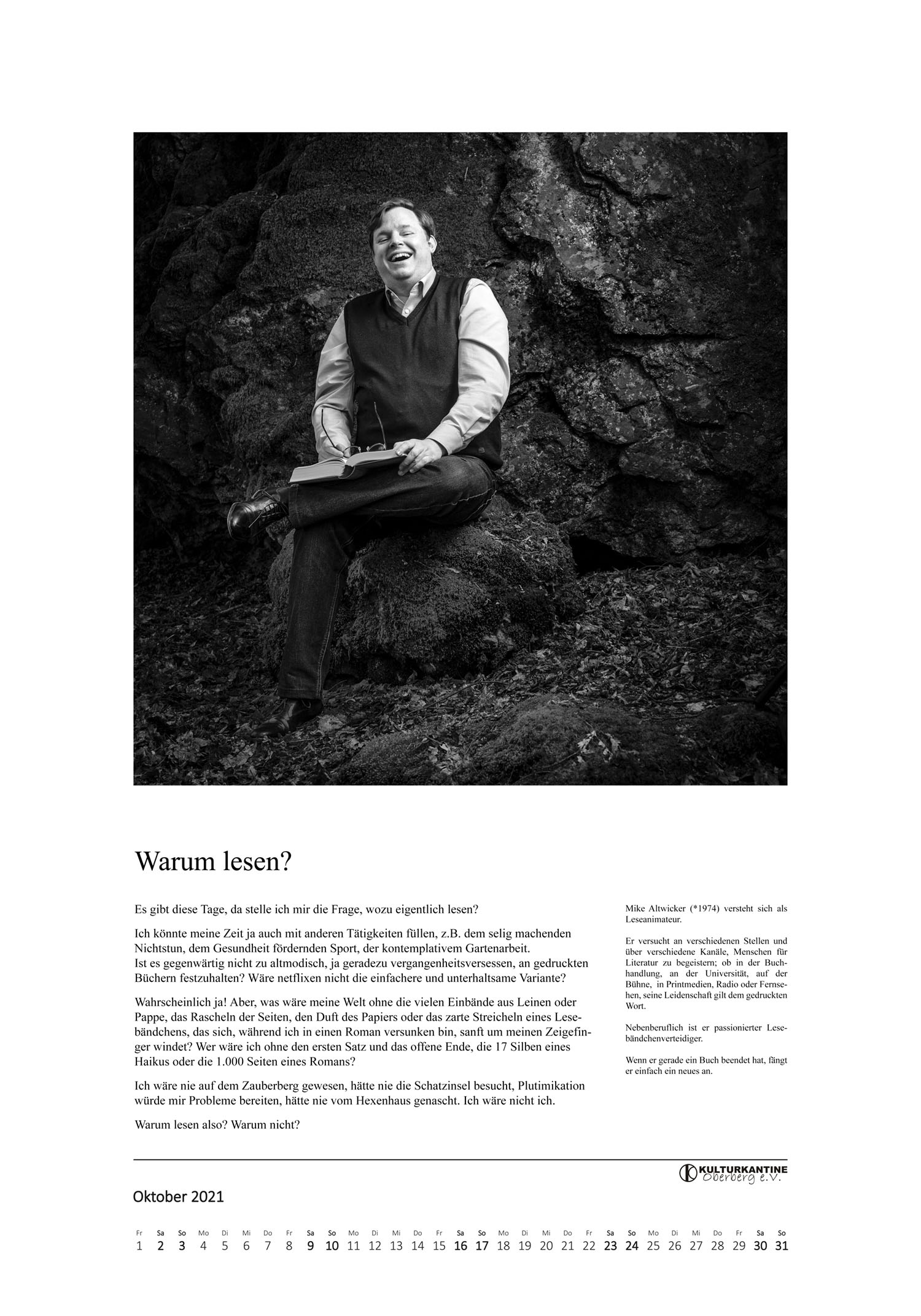 Warum lesen?

Es gibt diese Tage, da stelle ich mir die Frage, wozu eigentlich lesen?

Ich könnte meine Zeit ja auch mit anderen Tätigkeiten füllen, z.B. dem selig machenden Nichtstun, dem Gesundheit fördernden Sport, der kontemplativem Gartenarbeit.
Ist es gegenwärtig nicht zu altmodisch, ja geradezu vergangenheitsversessen, an gedruckten Büchern festzuhalten? Wäre netflixen nicht die einfachere und unterhaltsame Variante?

Wahrscheinlich ja! Aber, was wäre meine Welt ohne die vielen Einbände aus Leinen oder Pappe, das Rascheln der Seiten, den Duft des Papiers oder das zarte Streicheln eines Lesebändchens, das sich, während ich in einen Roman versunken bin, sanft um meinen Zeigefinger windet? Wer wäre ich ohne den ersten Satz und das offene Ende, die 17 Silben eines Haikus oder die 1.000 Seiten eines Romans?

Ich wäre nie auf dem Zauberberg gewesen, hätte nie die Schatzinsel besucht, Plutimikation würde mir Probleme bereiten, hätte nie vom Hexenhaus genascht. Ich wäre nicht ich.

Warum lesen also? Warum nicht?

Mike Altwicker (*1974) versteht sich als Leseanimateur.

Er versucht an verschiedenen Stellen und über verschiedene Kanäle, Menschen für Literatur zu begeistern; ob in der Buchhandlung, an der Universität, auf der Bühne, in Printmedien, Radio oder Fernsehen, seine Leidenschaft gilt dem gedruckten Wort.

Nebenberuflich ist er passionierter Lesebändchenverteidiger.

Wenn er gerade ein Buch beendet hat, fängt er einfach ein neues an.

KULTURKANTINE Oberberg e.V.

Oktober 2021

| Fr | Sa | So | Mo | Di | Mi | Do | Fr | Sa | So | Mo | Di | Mi | Do | Fr | Sa | So | Mo | Di | Mi | Do | Fr | Sa | So | Mo | Di | Mi | Do | Fr | Sa | So |
|---|---|---|---|---|---|---|---|---|---|---|---|---|---|---|---|---|---|---|---|---|---|---|---|---|---|---|---|---|---|---|
| 1 | 2 | 3 | 4 | 5 | 6 | 7 | 8 | 9 | 10 | 11 | 12 | 13 | 14 | 15 | 16 | 17 | 18 | 19 | 20 | 21 | 22 | 23 | 24 | 25 | 26 | 27 | 28 | 29 | 30 | 31 |